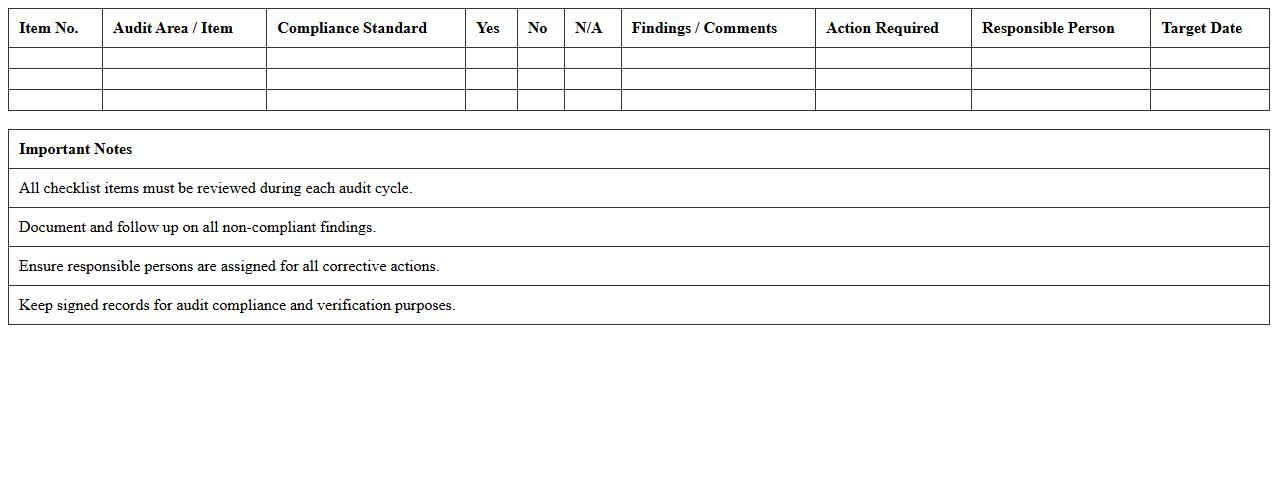 | Item No. | Audit Area / Item | Compliance Standard | Yes | No | N/A | Findings / Comments | Action Required | Responsible Person | Target Date |
|---|---|---|---|---|---|---|---|---|---|
| | | | | | | | | | |
| | | | | | | | | | |
| | | | | | | | | | |

| Important Notes |
|---|
| All checklist items must be reviewed during each audit cycle. |
| Document and follow up on all non-compliant findings. |
| Ensure responsible persons are assigned for all corrective actions. |
| Keep signed records for audit compliance and verification purposes. |